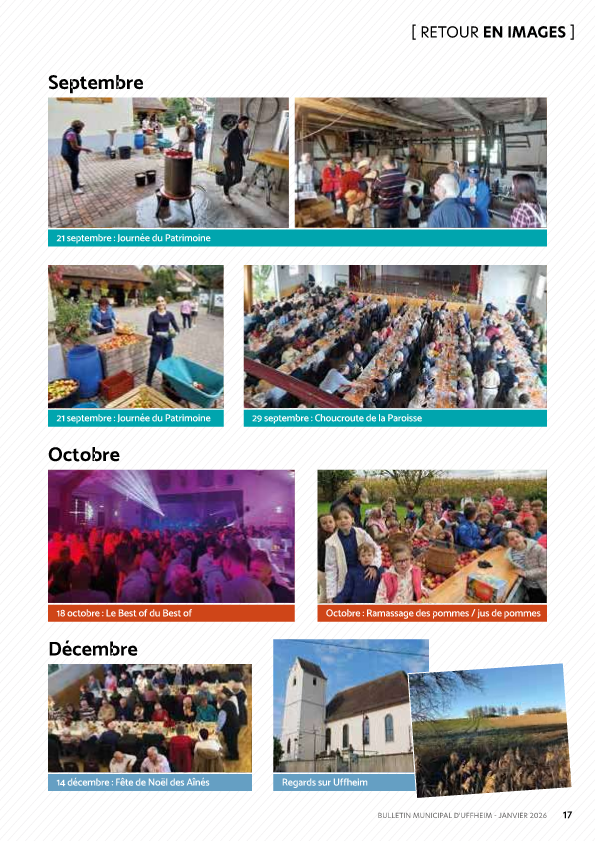 [ RETOUR EN IMAGES ]

Septembre

21 septembre : Journée du Patrimoine

21 septembre : Journée du Patrimoine

29 septembre : Choucroute de la Paroisse

Octobre

18 octobre : Le Best of du Best of

Octobre : Ramassage des pommes / jus de pommes

Décembre

14 décembre : Fête de Noël des Aînés

Regards sur Uffheim

BULLETIN MUNICIPAL D'UFFHEIM - JANVIER 2026 17